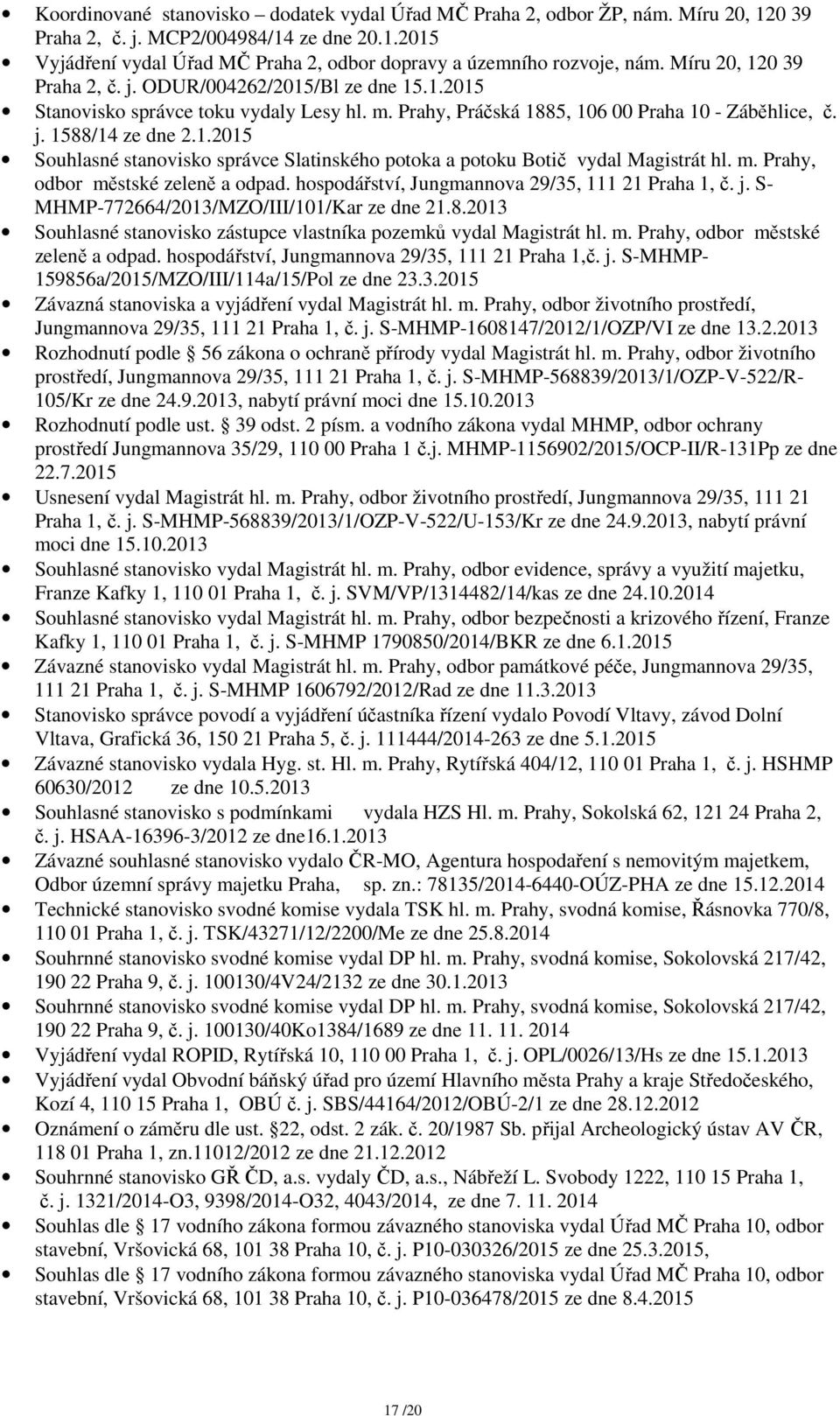 • Koordinované stanovisko – dodatek vydal Úřad MČ Praha 2, odbor ŽP, nám. Míru 20, 120 39 Praha 2, č. j. MCP2/004984/14 ze dne 20.1.2015
• Vyjádření vydal Úřad MČ Praha 2, odbor dopravy a územního rozvoje, nám. Míru 20, 120 39 Praha 2, č. j. ODUR/004262/2015/Bl ze dne 15.1.2015
• Stanovisko správce toku vydaly Lesy hl. m. Prahy, Práčská 1885, 106 00 Praha 10 - Záběhlice, č. j. 1588/14 ze dne 2.1.2015
• Souhlasné stanovisko správce Slatinského potoka a potoku Botič vydal Magistrát hl. m. Prahy, odbor městské zeleně a odpad. hospodářství, Jungmannova 29/35, 111 21 Praha 1, č. j. S-MHMP-772664/2013/MZO/III/101/Kar ze dne 21.8.2013
• Souhlasné stanovisko zástupce vlastníka pozemků vydal Magistrát hl. m. Prahy, odbor městské zeleně a odpad. hospodářství, Jungmannova 29/35, 111 21 Praha 1,č. j. S-MHMP-159856a/2015/MZO/III/114a/15/Pol ze dne 23.3.2015
• Závazná stanoviska a vyjádření vydal Magistrát hl. m. Prahy, odbor životního prostředí, Jungmannova 29/35, 111 21 Praha 1, č. j. S-MHMP-1608147/2012/1/OZP/VI ze dne 13.2.2013
• Rozhodnutí podle 56 zákona o ochraně přírody vydal Magistrát hl. m. Prahy, odbor životního prostředí, Jungmannova 29/35, 111 21 Praha 1, č. j. S-MHMP-568839/2013/1/OZP-V-522/R-105/Kr ze dne 24.9.2013, nabytí právní moci dne 15.10.2013
• Rozhodnutí podle ust. 39 odst. 2 písm. a vodního zákona vydal MHMP, odbor ochrany prostředí Jungmannova 35/29, 110 00 Praha 1 č.j. MHMP-1156902/2015/OCP-II/R-131Pp ze dne 22.7.2015
• Usnesení vydal Magistrát hl. m. Prahy, odbor životního prostředí, Jungmannova 29/35, 111 21 Praha 1, č. j. S-MHMP-568839/2013/1/OZP-V-522/U-153/Kr ze dne 24.9.2013, nabytí právní moci dne 15.10.2013
• Souhlasné stanovisko vydal Magistrát hl. m. Prahy, odbor evidence, správy a využití majetku, Franze Kafky 1, 110 01 Praha 1, č. j. SVM/VP/1314482/14/kas ze dne 24.10.2014
• Souhlasné stanovisko vydal Magistrát hl. m. Prahy, odbor bezpečnosti a krizového řízení, Franze Kafky 1, 110 01 Praha 1, č. j. S-MHMP 1790850/2014/BKR ze dne 6.1.2015
• Závazné stanovisko vydal Magistrát hl. m. Prahy, odbor památkové péče, Jungmannova 29/35, 111 21 Praha 1, č. j. S-MHMP 1606792/2012/Rad ze dne 11.3.2013
• Stanovisko správce povodí a vyjádření účastníka řízení vydalo Povodí Vltavy, závod Dolní Vltava, Grafická 36, 150 21 Praha 5, č. j. 111444/2014-263 ze dne 5.1.2015
• Závazné stanovisko vydala Hyg. st. Hl. m. Prahy, Rytířská 404/12, 110 01 Praha 1, č. j. HSHMP 60630/2012 ze dne 10.5.2013
• Souhlasné stanovisko s podmínkami vydala HZS Hl. m. Prahy, Sokolská 62, 121 24 Praha 2, č. j. HSAA-16396-3/2012 ze dne16.1.2013
• Závazné souhlasné stanovisko vydalo ČR-MO, Agentura hospodaření s nemovitým majetkem, Odbor územní správy majetku Praha, sp. zn.: 78135/2014-6440-OÚZ-PHA ze dne 15.12.2014
• Technické stanovisko svodné komise vydala TSK hl. m. Prahy, svodná komise, Řásnovka 770/8, 110 01 Praha 1, č. j. TSK/43271/12/2200/Me ze dne 25.8.2014
• Souhrnné stanovisko svodné komise vydal DP hl. m. Prahy, svodná komise, Sokolovská 217/42, 190 22 Praha 9, č. j. 100130/4V24/2132 ze dne 30.1.2013
• Souhrnné stanovisko svodné komise vydal DP hl. m. Prahy, svodná komise, Sokolovská 217/42, 190 22 Praha 9, č. j. 100130/40Ko1384/1689 ze dne 11. 11. 2014
• Vyjádření vydal ROPID, Rytířská 10, 110 00 Praha 1, č. j. OPL/0026/13/Hs ze dne 15.1.2013
• Vyjádření vydal Obvodní báňský úřad pro území Hlavního města Prahy a kraje Středočeského, Kozí 4, 110 15 Praha 1, OBÚ č. j. SBS/44164/2012/OBÚ-2/1 ze dne 28.12.2012
• Oznámení o záměru dle ust. 22, odst. 2 zák. č. 20/1987 Sb. přijal Archeologický ústav AV ČR, 118 01 Praha 1, zn.11012/2012 ze dne 21.12.2012
• Souhrnné stanovisko GŘ ČD, a.s. vydaly ČD, a.s., Nábřeží L. Svobody 1222, 110 15 Praha 1, č. j. 1321/2014-O3, 9398/2014-O32, 4043/2014, ze dne 7. 11. 2014
• Souhlas dle 17 vodního zákona formou závazného stanoviska vydal Úřad MČ Praha 10, odbor stavební, Vršovická 68, 101 38 Praha 10, č. j. P10-030326/2015 ze dne 25.3.2015,
• Souhlas dle 17 vodního zákona formou závazného stanoviska vydal Úřad MČ Praha 10, odbor stavební, Vršovická 68, 101 38 Praha 10, č. j. P10-036478/2015 ze dne 8.4.2015

17 /20